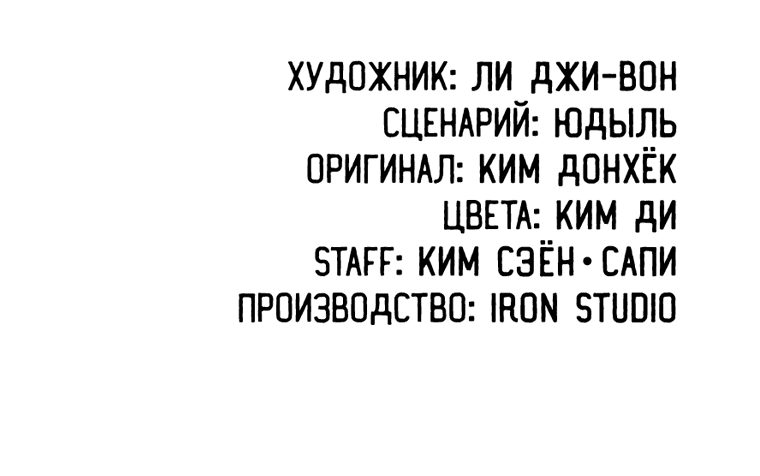 ХУДОЖНИК: ЛИ ДЖИ-ВОН
СЦЕНАРИЙ: ЮДЫЛЬ
ОРИГИНАЛ: КИМ ДОНХЁК
ЦВЕТА: КИМ ДИ
STAFF: КИМ СЭЁН • САПИ
ПРОИЗВОДСТВО: IRON STUDIO